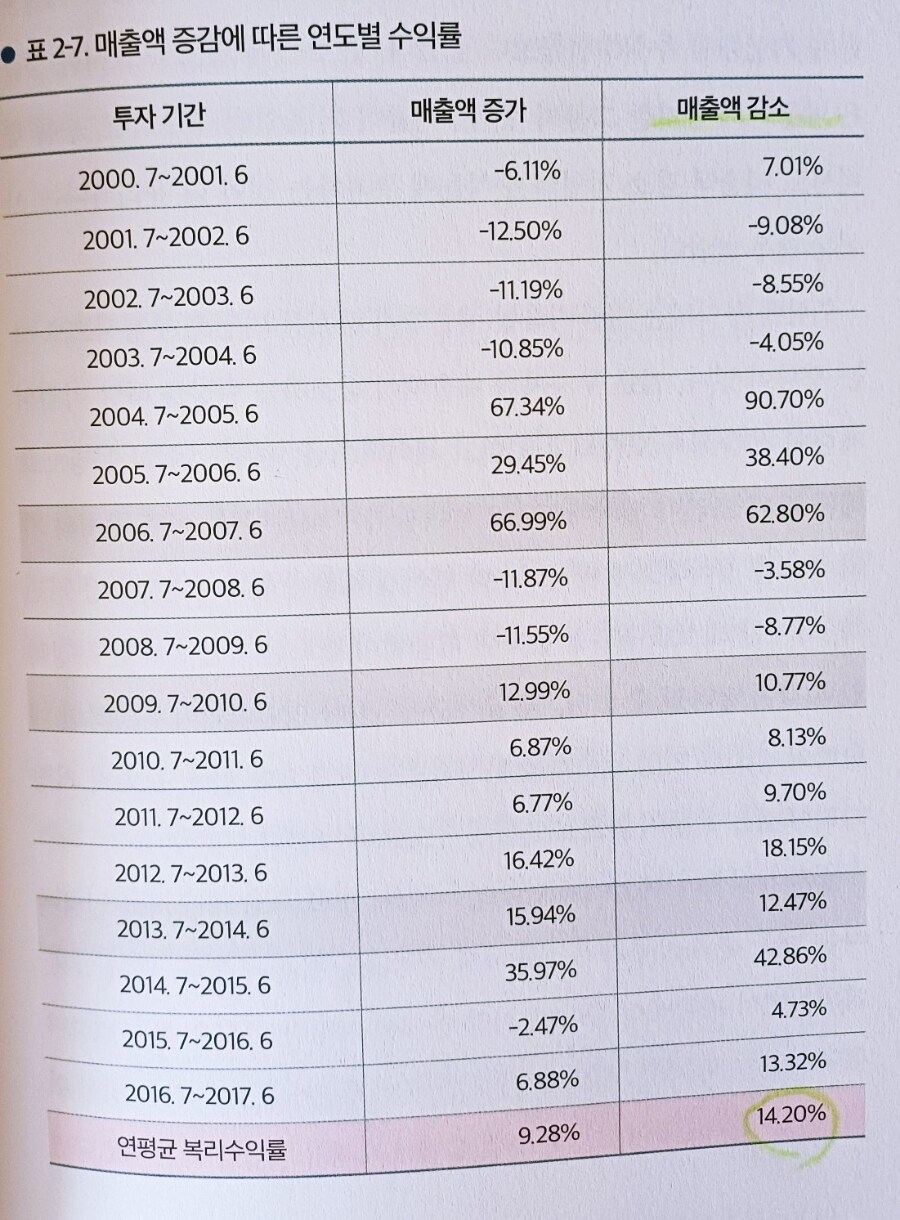 ● 표 2-7. 매출액 증감에 따른 연도별 수익률

| 투자 기간 | 매출액 증가 | 매출액 감소 |
|---|---|---|
| 2000. 7~2001. 6 | -6.11% | 7.01% |
| 2001. 7~2002. 6 | -12.50% | -9.08% |
| 2002. 7~2003. 6 | -11.19% | -8.55% |
| 2003. 7~2004. 6 | -10.85% | -4.05% |
| 2004. 7~2005. 6 | 67.34% | 90.70% |
| 2005. 7~2006. 6 | 29.45% | 38.40% |
| 2006. 7~2007. 6 | 66.99% | 62.80% |
| 2007. 7~2008. 6 | -11.87% | -3.58% |
| 2008. 7~2009. 6 | -11.55% | -8.77% |
| 2009. 7~2010. 6 | 12.99% | 10.77% |
| 2010. 7~2011. 6 | 6.87% | 8.13% |
| 2011. 7~2012. 6 | 6.77% | 9.70% |
| 2012. 7~2013. 6 | 16.42% | 18.15% |
| 2013. 7~2014. 6 | 15.94% | 12.47% |
| 2014. 7~2015. 6 | 35.97% | 42.86% |
| 2015. 7~2016. 6 | -2.47% | 4.73% |
| 2016. 7~2017. 6 | 6.88% | 13.32% |
| 연평균 복리수익률 | 9.28% | 14.20% |